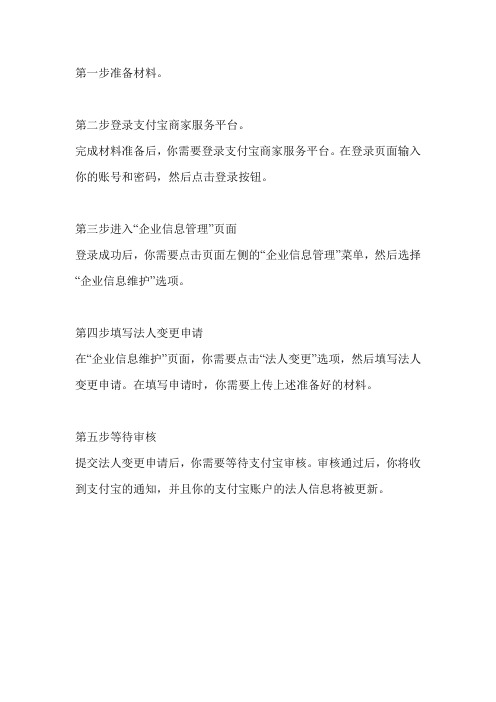 第一步准备材料。

第二步登录支付宝商家服务平台。

完成材料准备后，你需要登录支付宝商家服务平台。在登录页面输入你的账号和密码，然后点击登录按钮。

第三步进入“企业信息管理”页面

登录成功后，你需要点击页面左侧的“企业信息管理”菜单，然后选择“企业信息维护”选项。

第四步填写法人变更申请

在“企业信息维护”页面，你需要点击“法人变更”选项，然后填写法人变更申请。在填写申请时，你需要上传上述准备好的材料。

第五步等待审核

提交法人变更申请后，你需要等待支付宝审核。审核通过后，你将收到支付宝的通知，并且你的支付宝账户的法人信息将被更新。